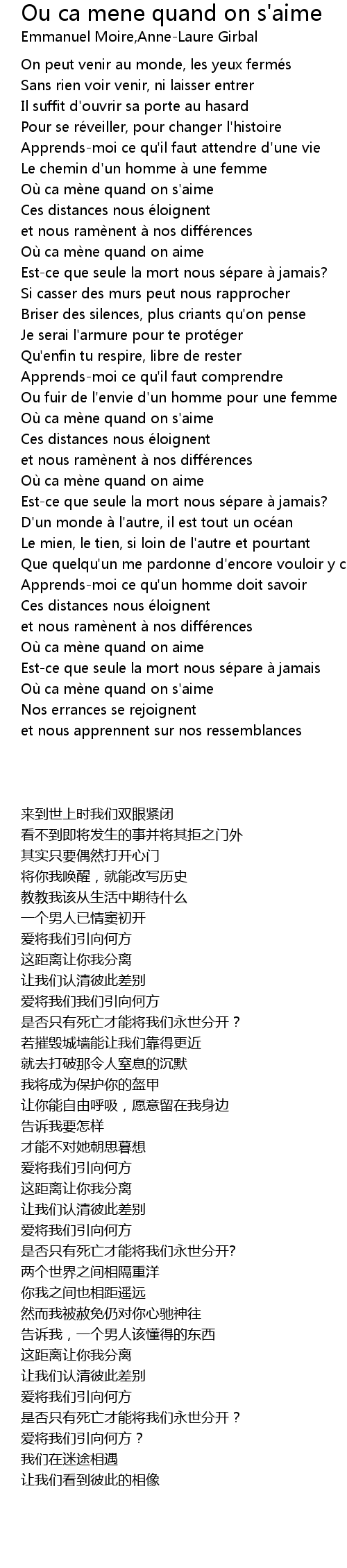 Ou ca mene quand on s'aime
Emmanuel Moire,Anne-Laure Girbal

On peut venir au monde, les yeux fermés
Sans rien voir venir, ni laisser entrer
Il suffit d'ouvrir sa porte au hasard
Pour se réveiller, pour changer l'histoire
Apprends-moi ce qu'il faut attendre d'une vie
Le chemin d'un homme à une femme
Où ca mène quand on s'aime
Ces distances nous éloignent
et nous ramènent à nos différences
Où ca mène quand on aime
Est-ce que seule la mort nous sépare à jamais?
Si casser des murs peut nous rapprocher
Briser des silences, plus criants qu'on pense
Je serai l'armure pour te protéger
Qu'enfin tu respire, libre de rester
Apprends-moi ce qu'il faut comprendre
Ou fuir de l'envie d'un homme pour une femme
Où ca mène quand on s'aime
Ces distances nous éloignent
et nous ramènent à nos différences
Où ca mène quand on aime
Est-ce que seule la mort nous sépare à jamais?
D'un monde à l'autre, il est tout un océan
Le mien, le tien, si loin de l'autre et pourtant
Que quelqu'un me pardonne d'encore vouloir y c
Apprends-moi ce qu'un homme doit savoir
Ces distances nous éloignent
et nous ramènent à nos différences
Où ca mène quand on aime
Est-ce que seule la mort nous sépare à jamais
Où ca mène quand on s'aime
Nos errances se rejoignent
et nous apprennent sur nos ressemblances

来到世上时我们双眼紧闭
看不到即将发生的事并将其拒之门外
其实只要偶然打开心门
将你我唤醒，就能改写历史
教教我该从生活中期待什么
一个男人已情窦初开
爱将我们引向何方
这距离让你我分离
让我们认清彼此差别
爱将我们我们引向何方
是否只有死亡才能将我们永世分开？
若摧毁城墙能让我们靠得更近
就去打破那令人窒息的沉默
我将成为保护你的盔甲
让你能自由呼吸，愿意留在我身边
告诉我要怎样
才能不对她朝思暮想
爱将我们引向何方
这距离让你我分离
让我们认清彼此差别
爱将我们引向何方
是否只有死亡才能将我们永世分开?
两个世界之间相隔重洋
你我之间也相距遥远
然而我被赦免仍对你心驰神往
告诉我，一个男人该懂得的东西
这距离让你我分离
让我们认清彼此差别
爱将我们引向何方
是否只有死亡才能将我们永世分开？
爱将我们引向何方？
我们在迷途相遇
让我们看到彼此的相像